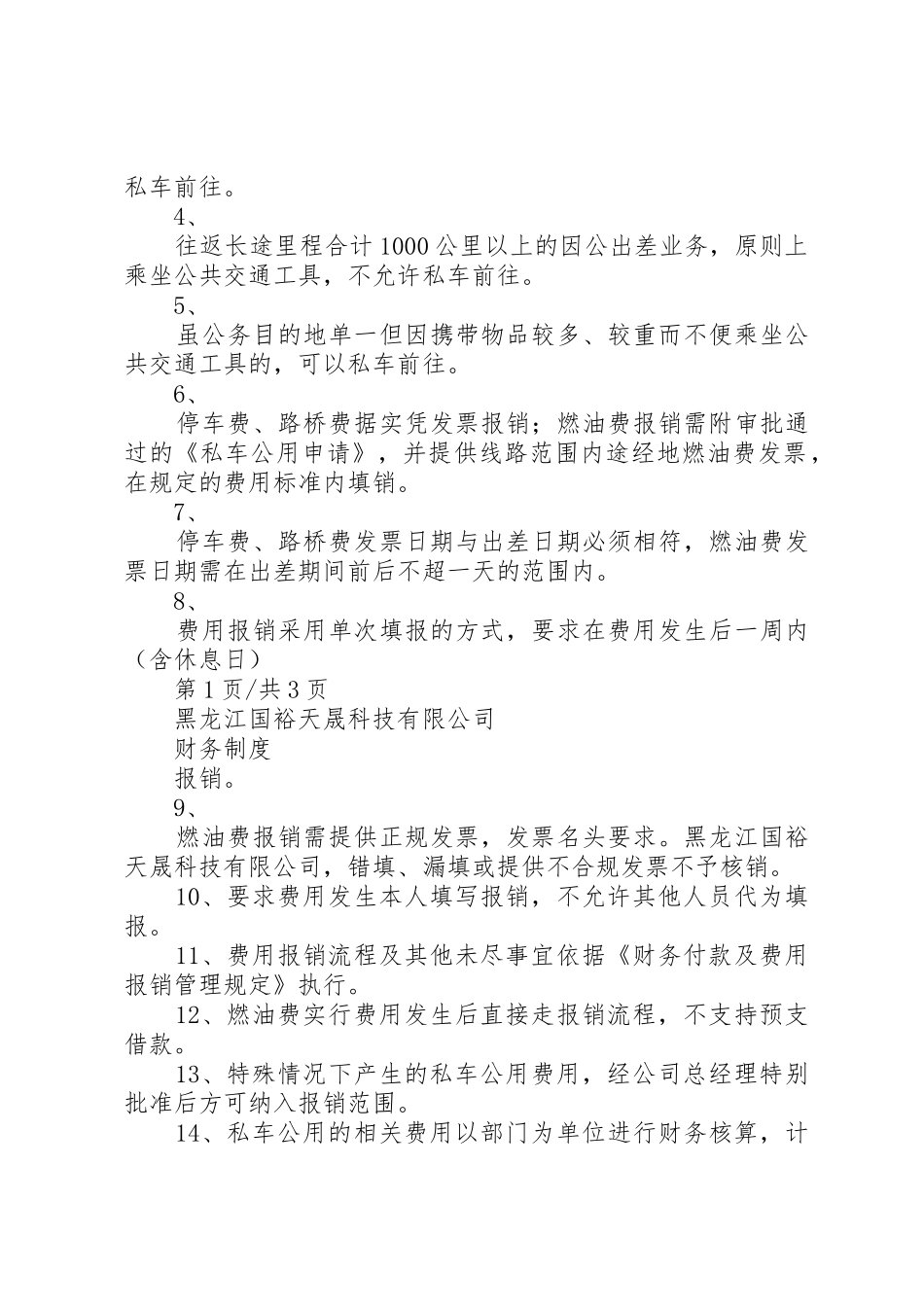 私车前往。

4、

往返长途里程合计1000公里以上的因公出差业务，原则上乘坐公共交通工具，不允许私车前往。

5、

虽公务目的地单一但因携带物品较多、较重而不便乘坐公共交通工具的，可以私车前往。

6、

停车费、路桥费据实凭发票报销；燃油费报销需附审批通过的《私车公用申请》，并提供线路范围内途经地燃油费发票，在规定的费用标准内填销。

7、

停车费、路桥费发票日期与出差日期必须相符，燃油费发票日期需在出差期间前后不超一天的范围内。

8、

费用报销采用单次填报的方式，要求在费用发生后一周内（含休息日）

第1页/共3页

黑龙江国裕天晟科技有限公司

财务制度

报销。

9、

燃油费报销需提供正规发票，发票名头要求。黑龙江国裕天晟科技有限公司，错填、漏填或提供不合规发票不予核销。

10、要求费用发生本人填写报销，不允许其他人员代为填报。

11、费用报销流程及其他未尽事宜依据《财务付款及费用报销管理规定》执行。

12、燃油费实行费用发生后直接走报销流程，不支持预支借款。

13、特殊情况下产生的私车公用费用，经公司总经理特别批准后方可纳入报销范围。

14、私车公用的相关费用以部门为单位进行财务核算，计